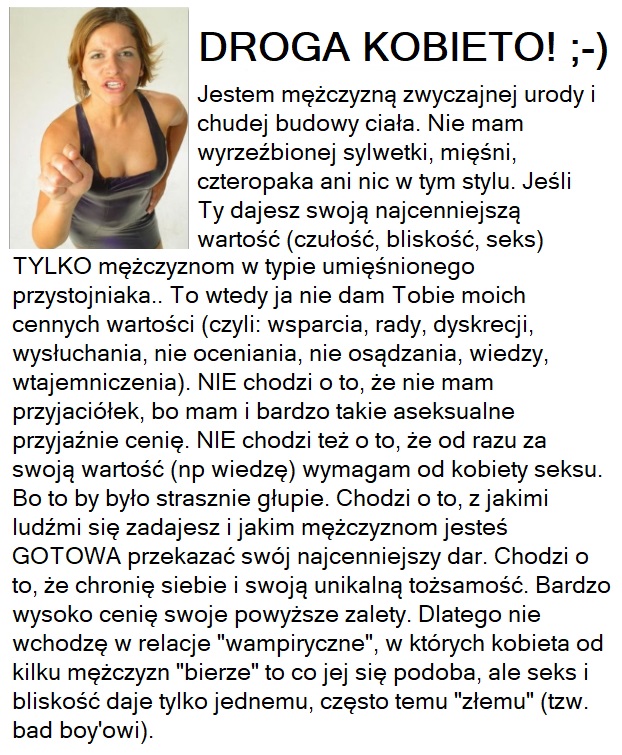 DROGA KOBIETO! ;-)

Jestem mężczyzną zwyczajnej urody i chudej budowy ciała. Nie mam wyrzeźbionej sylwetki, mięśni, czteropaka ani nic w tym stylu. Jeśli Ty dajesz swoją najcenniejszą wartość (czułość, bliskość, seks) TYLKO mężczyznom w typie umięśnionego przystojniaka.. To wtedy ja nie dam Tobie moich cennych wartości (czyli: wsparcia, rady, dyskrecji, wysłuchania, nie oceniania, nie osądzania, wiedzy, wtajemniczenia). NIE chodzi o to, że nie mam przyjaciółek, bo mam i bardzo takie aseksualne przyjaźnie cenię. NIE chodzi też o to, że od razu za swoją wartość (np wiedzę) wymagam od kobiety seksu. Bo to by było strasznie głupie. Chodzi o to, z jakimi ludźmi się zadajesz i jakim mężczyznom jesteś GOTOWA przekazać swój najcenniejszy dar. Chodzi o to, że chronię siebie i swoją unikalną tożsamość. Bardzo wysoko cenię swoje powyższe zalety. Dlatego nie wchodzę w relacje "wampiryczne", w których kobieta od kilku mężczyzn "bierze" to co jej się podoba, ale seks i bliskość daje tylko jednemu, często temu "złemu" (tzw. bad boy'owi).